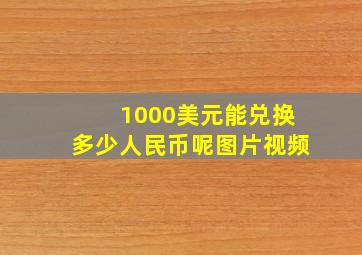 1000美元能兑换
多少人民币呢图片视频